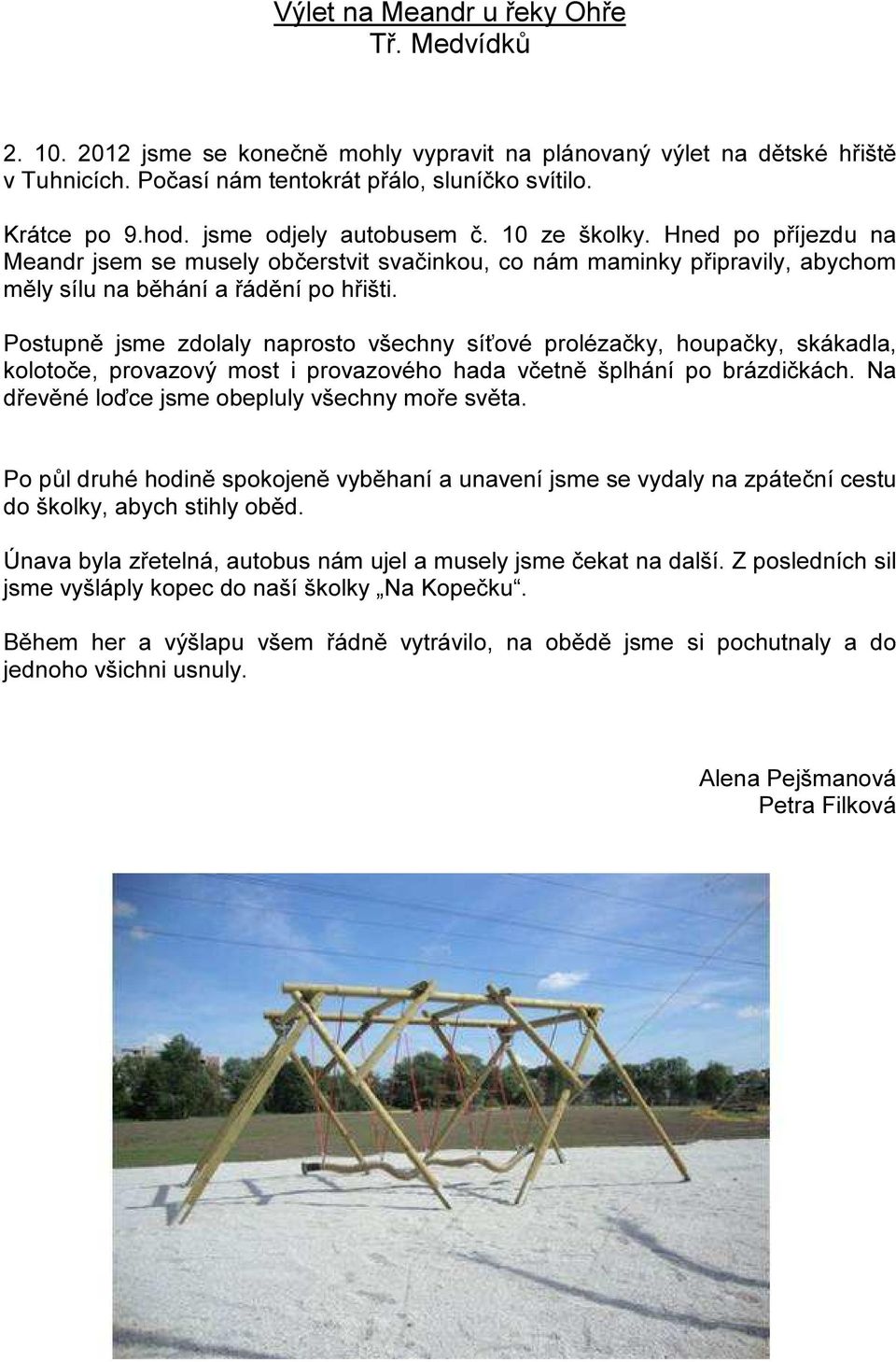 Výlet na Meandr u řeky Ohře
Tř. Medvídků

2. 10. 2012 jsme se konečně mohly vypravit na plánovaný výlet na dětské hřiště v Tuhnicích. Počasí nám tentokrát přálo, sluníčko svítilo.

Krátce po 9.hod. jsme odjely autobusem č. 10 ze školky. Hned po příjezdu na Meandr jsem se musely občerstvit svačinkou, co nám maminky připravily, abychom měly sílu na běhání a řádění po hřišti.

Postupně jsme zdolaly naprosto všechny síťové prolézačky, houpačky, skákadla, kolotoče, provazový most i provazového hada včetně šplhání po brázdičkách. Na dřevěné loďce jsme obepluly všechny moře světa.

Po půl druhé hodině spokojeně vyběhaní a unavení jsme se vydaly na zpáteční cestu do školky, abych stihly oběd.

Únava byla zřetelná, autobus nám ujel a musely jsme čekat na další. Z posledních sil jsme vyšláply kopec do naší školky „Na Kopečku“.

Během her a výšlapu všem řádně vytrávilo, na obědě jsme si pochutnaly a do jednoho všichni usnuly.

Alena Pejšmanová
Petra Filková